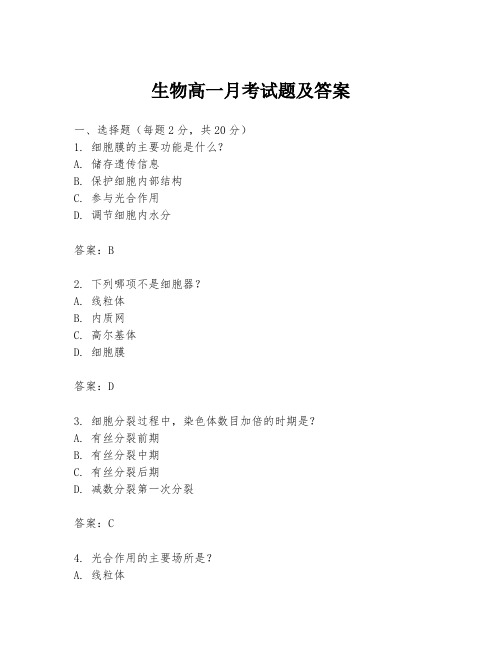 生物高一月考试题及答案

一、选择题（每题2分，共20分）
1. 细胞膜的主要功能是什么？
A. 储存遗传信息
B. 保护细胞内部结构
C. 参与光合作用
D. 调节细胞内水分

答案：B

2. 下列哪项不是细胞器？
A. 线粒体
B. 内质网
C. 高尔基体
D. 细胞膜

答案：D

3. 细胞分裂过程中，染色体数目加倍的时期是？
A. 有丝分裂前期
B. 有丝分裂中期
C. 有丝分裂后期
D. 减数分裂第一次分裂

答案：C

4. 光合作用的主要场所是？
A. 线粒体